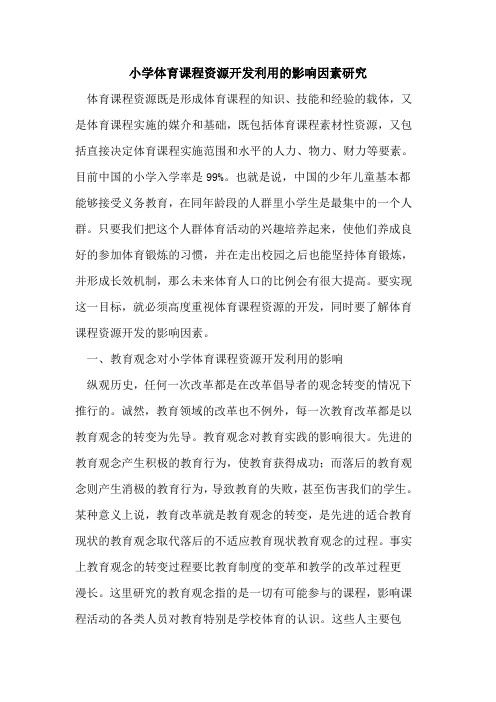 小学体育课程资源开发利用的影响因素研究

体育课程资源既是形成体育课程的知识、技能和经验的载体，又是体育课程实施的媒介和基础，既包括体育课程素材性资源，又包括直接决定体育课程实施范围和水平的人力、物力、财力等要素。目前中国的小学入学率是99%。也就是说，中国的少年儿童基本都能够接受义务教育，在同年龄段的人群里小学生是最集中的一个人群。只要我们把这个人群体育活动的兴趣培养起来，使他们养成良好的参加体育锻炼的习惯，并在走出校园之后也能坚持体育锻炼，并形成长效机制，那么未来体育人口的比例会有很大提高。要实现这一目标，就必须高度重视体育课程资源的开发，同时要了解体育课程资源开发的影响因素。

一、教育观念对小学体育课程资源开发利用的影响

纵观历史，任何一次改革都是在改革倡导者的观念转变的情况下推行的。诚然，教育领域的改革也不例外，每一次教育改革都是以教育观念的转变为先导。教育观念对教育实践的影响很大。先进的教育观念产生积极的教育行为，使教育获得成功；而落后的教育观念则产生消极的教育行为，导致教育的失败，甚至伤害我们的学生。某种意义上说，教育改革就是教育观念的转变，是先进的适合教育现状的教育观念取代落后的不适应教育现状教育观念的过程。事实上教育观念的转变过程要比教育制度的变革和教学的改革过程更漫长。这里研究的教育观念指的是一切有可能参与的课程，影响课程活动的各类人员对教育特别是学校体育的认识。这些人主要包